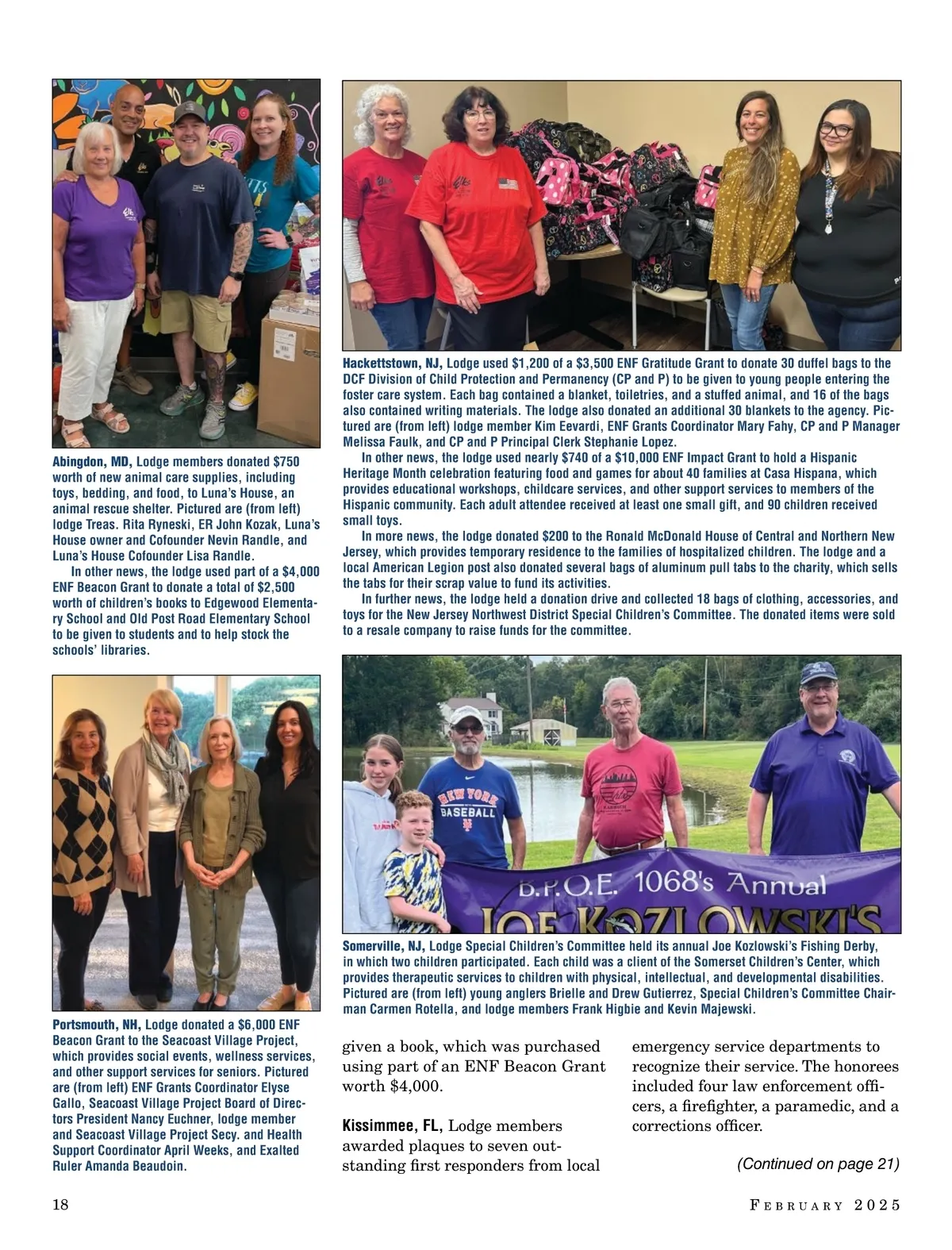 Abingdon, MD, Lodge members donated $750 worth of new animal care supplies, including toys, bedding, and food, to Luna's House, an animal rescue shelter. Pictured are (from left) lodge Treas. Rita Ryneski, ER John Kozak, Luna's House owner and Cofounder Nevin Randle, and Luna's House Cofounder Lisa Randle.

In other news, the lodge used part of a $4,000 ENF Beacon Grant to donate a total of $2,500 worth of children's books to Edgewood Elementary School and Old Post Road Elementary School to be given to students and to help stock the schools' libraries.

Hackettstown, NJ, Lodge used $1,200 of a $3,500 ENF Gratitude Grant to donate 30 duffel bags to the DCF Division of Child Protection and Permanency (CP and P) to be given to young people entering the foster care system. Each bag contained a blanket, toiletries, and a stuffed animal, and 16 of the bags also contained writing materials. The lodge also donated an additional 30 blankets to the agency. Pictured are (from left) lodge member Kim Eevardi, ENF Grants Coordinator Mary Fahy, CP and P Manager Melissa Faulk, and CP and P Principal Clerk Stephanie Lopez.

In other news, the lodge used nearly $740 of a $10,000 ENF Impact Grant to hold a Hispanic Heritage Month celebration featuring food and games for about 40 families at Casa Hispana, which provides educational workshops, childcare services, and other support services to members of the Hispanic community. Each adult attendee received at least one small gift, and 90 children received small toys.

In more news, the lodge donated $200 to the Ronald McDonald House of Central and Northern New Jersey, which provides temporary residence to the families of hospitalized children. The lodge and a local American Legion post also donated several bags of aluminum pull tabs to the charity, which sells the tabs for their scrap value to fund its activities.

In further news, the lodge held a donation drive and collected 18 bags of clothing, accessories, and toys for the New Jersey Northwest District Special Children's Committee. The donated items were sold to a resale company to raise funds for the committee.

NEW YORK BASEBALL

B.P.O.E. 1068's Annual JOE KOZLOWSKI'S

Portsmouth, NH, Lodge donated a $6,000 ENF Beacon Grant to the Seacoast Village Project, which provides social events, wellness services, and other support services for seniors. Pictured are (from left) ENF Grants Coordinator Elyse Gallo, Seacoast Village Project Board of Directors President Nancy Euchner, lodge member and Seacoast Village Project Secy. and Health Support Coordinator April Weeks, and Exalted Ruler Amanda Beaudoin.

Somerville, NJ, Lodge Special Children's Committee held its annual Joe Kozlowski's Fishing Derby, in which two children participated. Each child was a client of the Somerset Children's Center, which provides therapeutic services to children with physical, intellectual, and developmental disabilities. Pictured are (from left) young anglers Brielle and Drew Gutierrez, Special Children's Committee Chairman Carmen Rotella, and lodge members Frank Higbie and Kevin Majewski.

given a book, which was purchased using part of an ENF Beacon Grant worth $4,000.

Kissimmee, FL, Lodge members awarded plaques to seven outstanding first responders from local emergency service departments to recognize their service. The honorees included four law enforcement officers, a firefighter, a paramedic, and a corrections officer.

(Continued on page 21)

18

FEBRUARY 2025